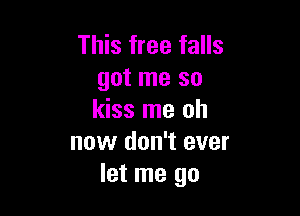 This free falls
got me so
kiss me oh
now don't ever
let me go